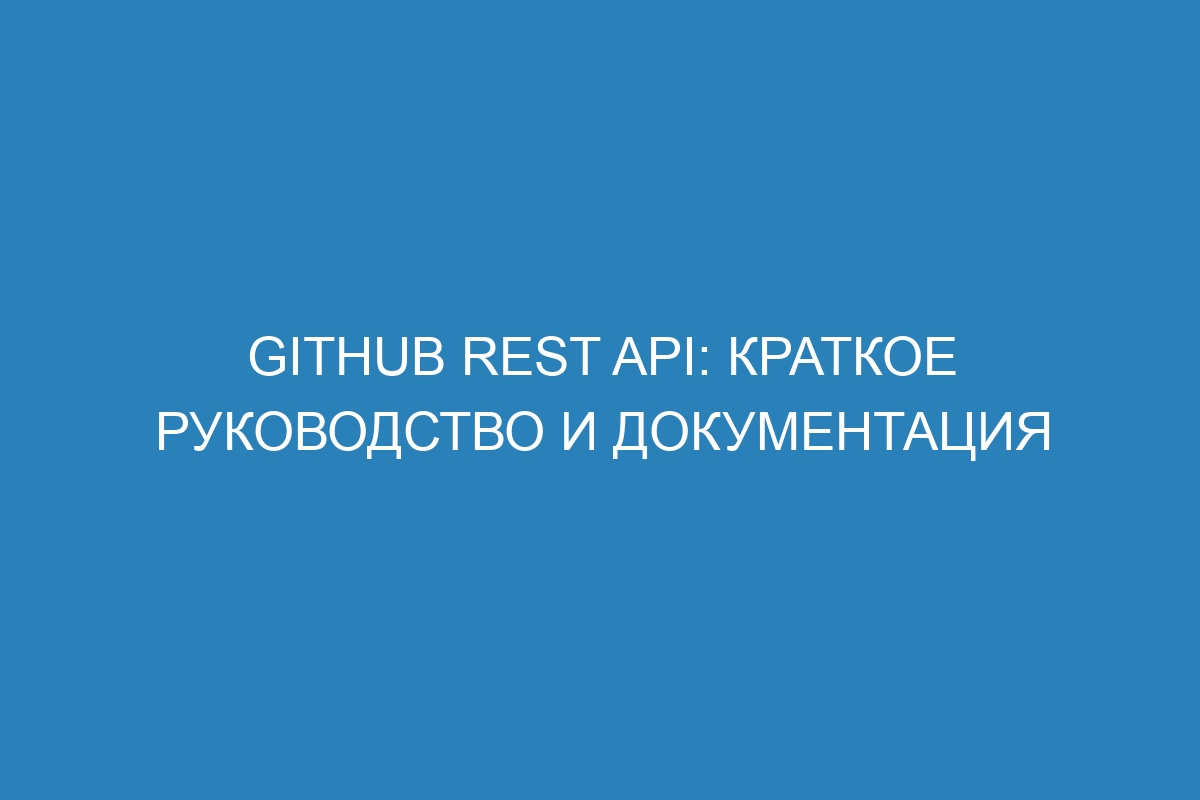 GITHUB REST API: КРАТКОЕ РУКОВОДСТВО И ДОКУМЕНТАЦИЯ